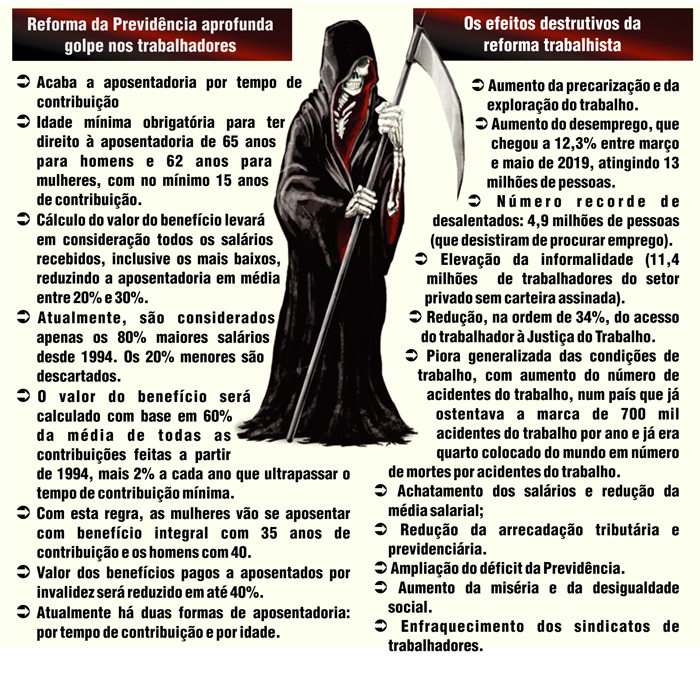 Reforma da Previdência aprofunda golpe nos trabalhadores

➲ Acaba a aposentadoria por tempo de contribuição
➲ Idade mínima obrigatória para ter direito à aposentadoria de 65 anos para homens e 62 anos para mulheres, com no mínimo 15 anos de contribuição.
➲ Cálculo do valor do benefício levará em consideração todos os salários recebidos, inclusive os mais baixos, reduzindo a aposentadoria em média entre 20% e 30%.
➲ Atualmente, são considerados apenas os 80% maiores salários desde 1994. Os 20% menores são descartados.
➲ O valor do benefício será calculado com base em 60% da média de todas as contribuições feitas a partir de 1994, mais 2% a cada ano que ultrapassar o tempo de contribuição mínima.
➲ Com esta regra, as mulheres vão se aposentar com benefício integral com 35 anos de contribuição e os homens com 40.
➲ Valor dos benefícios pagos a aposentados por invalidez será reduzido em até 40%.
➲ Atualmente há duas formas de aposentadoria: por tempo de contribuição e por idade.

Os efeitos destrutivos da reforma trabalhista

➲ Aumento da precarização e da exploração do trabalho.
➲ Aumento do desemprego, que chegou a 12,3% entre março e maio de 2019, atingindo 13 milhões de pessoas.
➲ Número recorde de desalentados: 4,9 milhões de pessoas (que desistiram de procurar emprego).
➲ Elevação da informalidade (11,4 milhões de trabalhadores do setor privado sem carteira assinada).
➲ Redução, na ordem de 34%, do acesso do trabalhador à Justiça do Trabalho.
➲ Piora generalizada das condições de trabalho, com aumento do número de acidentes do trabalho, num país que já ostentava a marca de 700 mil acidentes do trabalho por ano e já era quarto colocado do mundo em número de mortes por acidentes do trabalho.
➲ Achatamento dos salários e redução da média salarial;
➲ Redução da arrecadação tributária e previdenciária.
➲ Ampliação do déficit da Previdência.
➲ Aumento da miséria e da desigualdade social.
➲ Enfraquecimento dos sindicatos de trabalhadores.